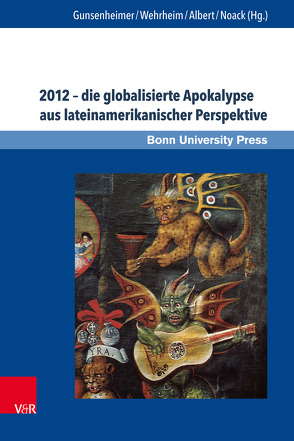 Gunsenheimer / Wehrheim / Albert / Noack (Hg.)

2012 – die globalisierte Apokalypse aus lateinamerikanischer Perspektive

Bonn University Press

YRA.

V&R